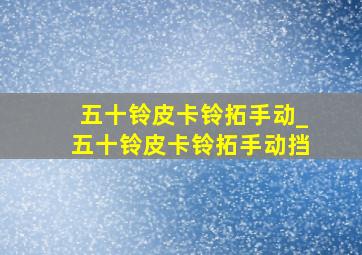 五十铃皮卡铃拓手动_
五十铃皮卡铃拓手动挡